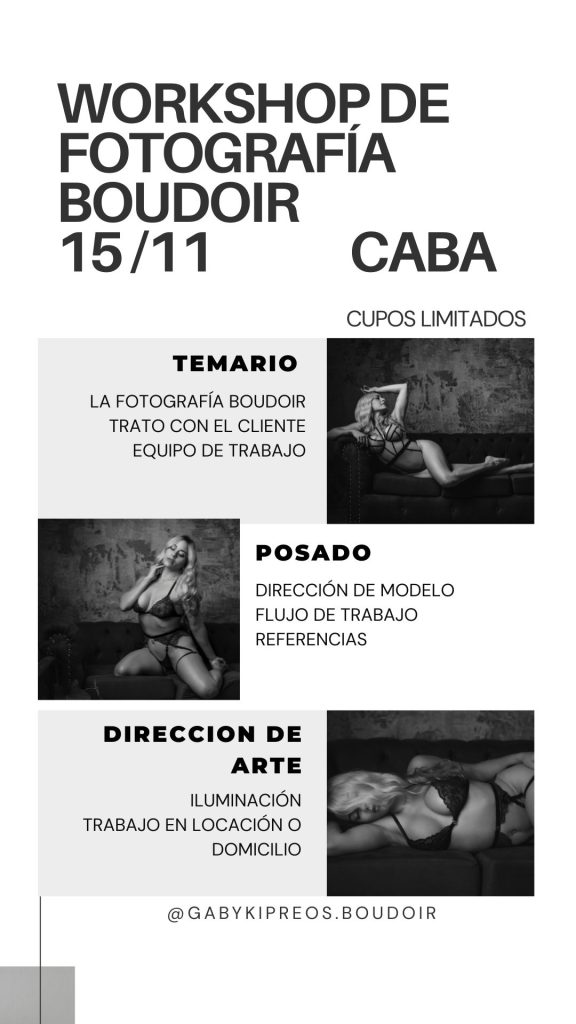 WORKSHOP DE FOTOGRAFÍA BOUDOIR
15/11 CABA

CUPOS LIMITADOS

TEMARIO

LA FOTOGRAFÍA BOUDOIR
TRATO CON EL CLIENTE
EQUIPO DE TRABAJO

POSADO

DIRECCIÓN DE MODELO
FLUJO DE TRABAJO
REFERENCIAS

DIRECCION DE ARTE

ILUMINACIÓN
TRABAJO EN LOCACIÓN O DOMICILIO

@GABYKIPREOS.BOUDOIR